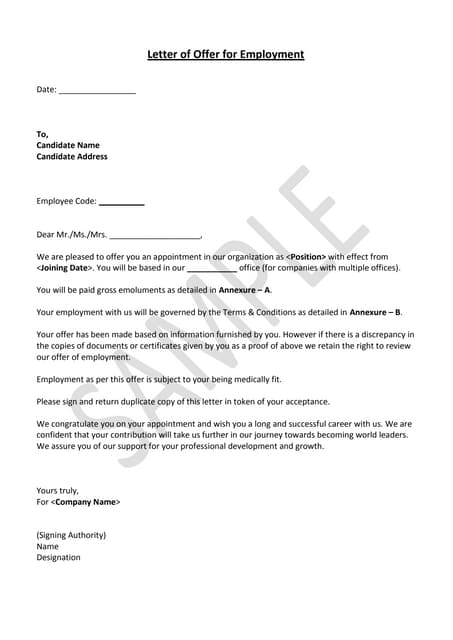 Letter of Offer for Employment

Date: ________________

To,
Candidate Name
Candidate Address

Employee Code: __________

Dear Mr./Ms./Mrs. ____________________,

We are pleased to offer you an appointment in our organization as <Position> with effect from <Joining Date>. You will be based in our ___________ office (for companies with multiple offices).

You will be paid gross emoluments as detailed in Annexure – A.

Your employment with us will be governed by the Terms & Conditions as detailed in Annexure – B.

Your offer has been made based on information furnished by you. However if there is a discrepancy in the copies of documents or certificates given by you as a proof of above we retain the right to review our offer of employment.

Employment as per this offer is subject to your being medically fit.

Please sign and return duplicate copy of this letter in token of your acceptance.

We congratulate you on your appointment and wish you a long and successful career with us. We are confident that your contribution will take us further in our journey towards becoming world leaders. We assure you of our support for your professional development and growth.

Yours truly,
For <Company Name>

(Signing Authority)
Name
Designation

SAMPLE